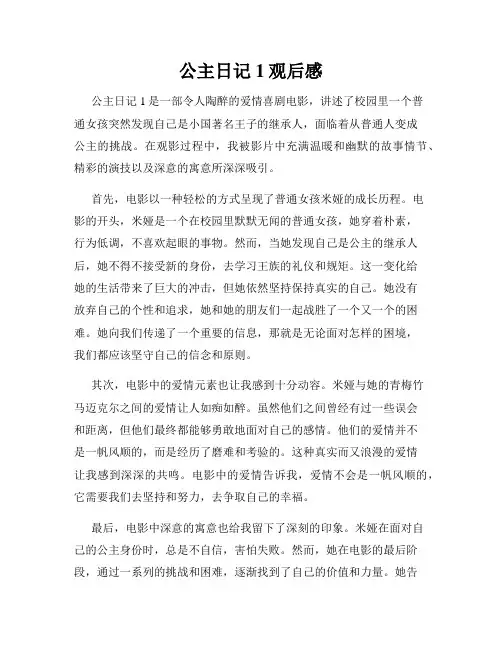 公主日记 1 观后感

公主日记 1 是一部令人陶醉的爱情喜剧电影，讲述了校园里一个普通女孩突然发现自己是小国著名王子的继承人，面临着从普通人变成公主的挑战。在观影过程中，我被影片中充满温暖和幽默的故事情节、精彩的演技以及深意的寓意所深深吸引。

首先，电影以一种轻松的方式呈现了普通女孩米娅的成长历程。电影的开头，米娅是一个在校园里默默无闻的普通女孩，她穿着朴素，行为低调，不喜欢起眼的事物。然而，当她发现自己是公主的继承人后，她不得不接受新的身份，去学习王族的礼仪和规矩。这一变化给她的生活带来了巨大的冲击，但她依然坚持保持真实的自己。她没有放弃自己的个性和追求，她和她的朋友们一起战胜了一个又一个的困难。她向我们传递了一个重要的信息，那就是无论面对怎样的困境，我们都应该坚守自己的信念和原则。

其次，电影中的爱情元素也让我感到十分动容。米娅与她的青梅竹马迈克尔之间的爱情让人如痴如醉。虽然他们之间曾经有过一些误会和距离，但他们最终都能够勇敢地面对自己的感情。他们的爱情并不是一帆风顺的，而是经历了磨难和考验的。这种真实而又浪漫的爱情让我感到深深的共鸣。电影中的爱情告诉我，爱情不会是一帆风顺的，它需要我们去坚持和努力，去争取自己的幸福。

最后，电影中深意的寓意也给我留下了深刻的印象。米娅在面对自己的公主身份时，总是不自信，害怕失败。然而，她在电影的最后阶段，通过一系列的挑战和困难，逐渐找到了自己的价值和力量。她告